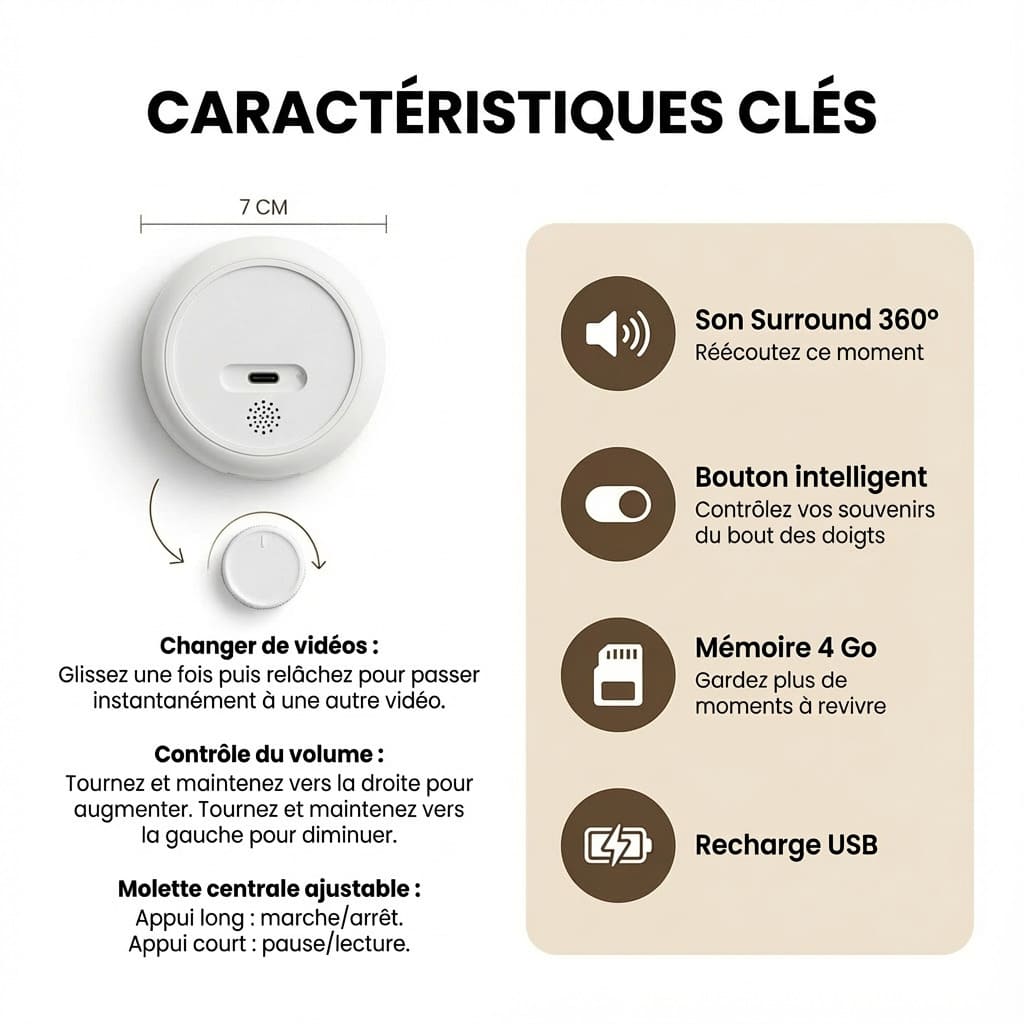 CARACTÉRISTIQUES CLÉS

7 CM

Changer de vidéos :
Glissez une fois puis relâchez pour passer instantanément à une autre vidéo.

Contrôle du volume :
Tournez et maintenez vers la droite pour augmenter. Tournez et maintenez vers la gauche pour diminuer.

Molette centrale ajustable :
Appui long : marche/arrêt.
Appui court : pause/lecture.

Son Surround 360°
Réécoutez ce moment

Bouton intelligent
Contrôlez vos souvenirs du bout des doigts

Mémoire 4 Go
Gardez plus de moments à revivre

Recharge USB